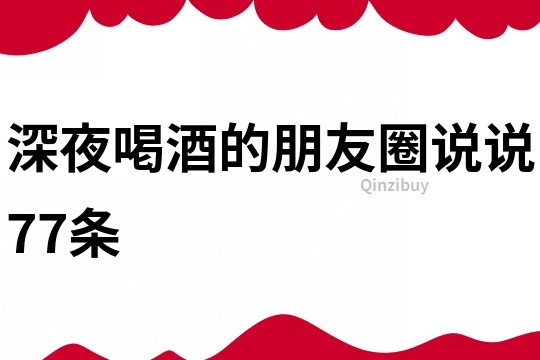 深夜喝酒的朋友圈说说77条

Qinzibuy